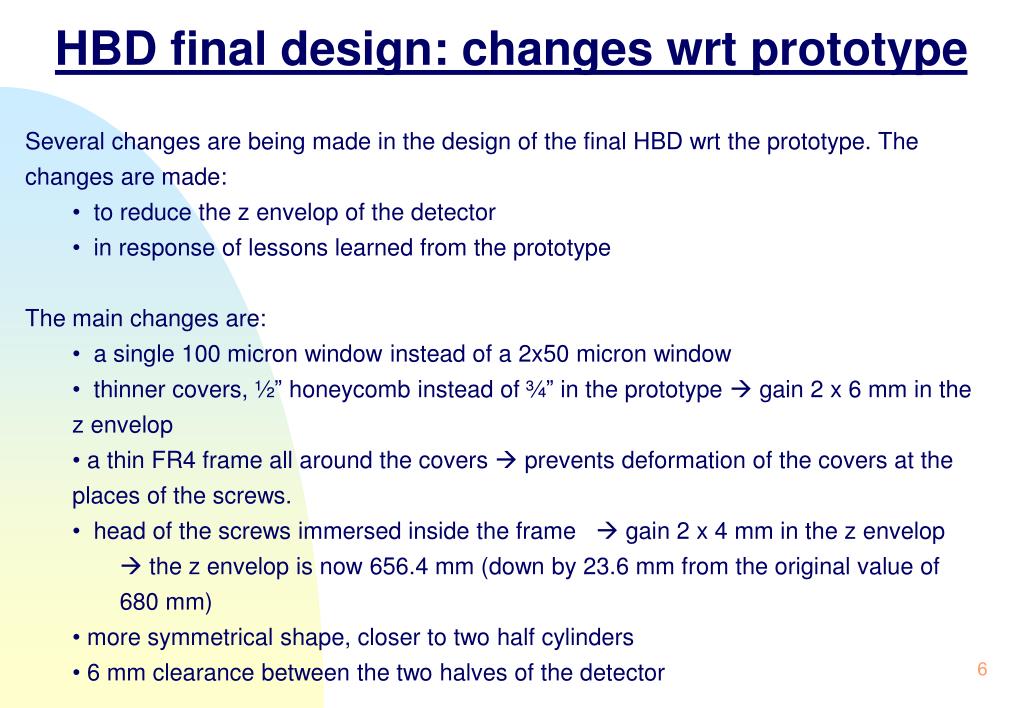 HBD final design: changes wrt prototype

Several changes are being made in the design of the final HBD wrt the prototype. The changes are made:
• to reduce the z envelop of the detector
• in response of lessons learned from the prototype

The main changes are:
• a single 100 micron window instead of a 2x50 micron window
• thinner covers, ½” honeycomb instead of ¾” in the prototype → gain 2 x 6 mm in the z envelop
• a thin FR4 frame all around the covers → prevents deformation of the covers at the places of the screws.
• head of the screws immersed inside the frame → gain 2 x 4 mm in the z envelop
→ the z envelop is now 656.4 mm (down by 23.6 mm from the original value of 680 mm)
• more symmetrical shape, closer to two half cylinders
• 6 mm clearance between the two halves of the detector

6